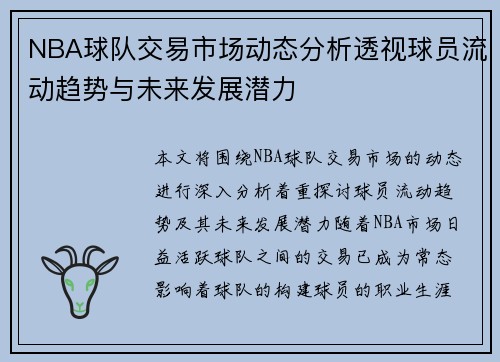 NBA球队交易市场动态分析透视球员流动趋势与未来发展潜力

本文将围绕NBA球队交易市场的动态进行深入分析着重探讨球员流动趋势及其未来发展潜力随着NBA市场日益活跃球队之间的交易已成为常态影响着球队的构建球员的职业生涯